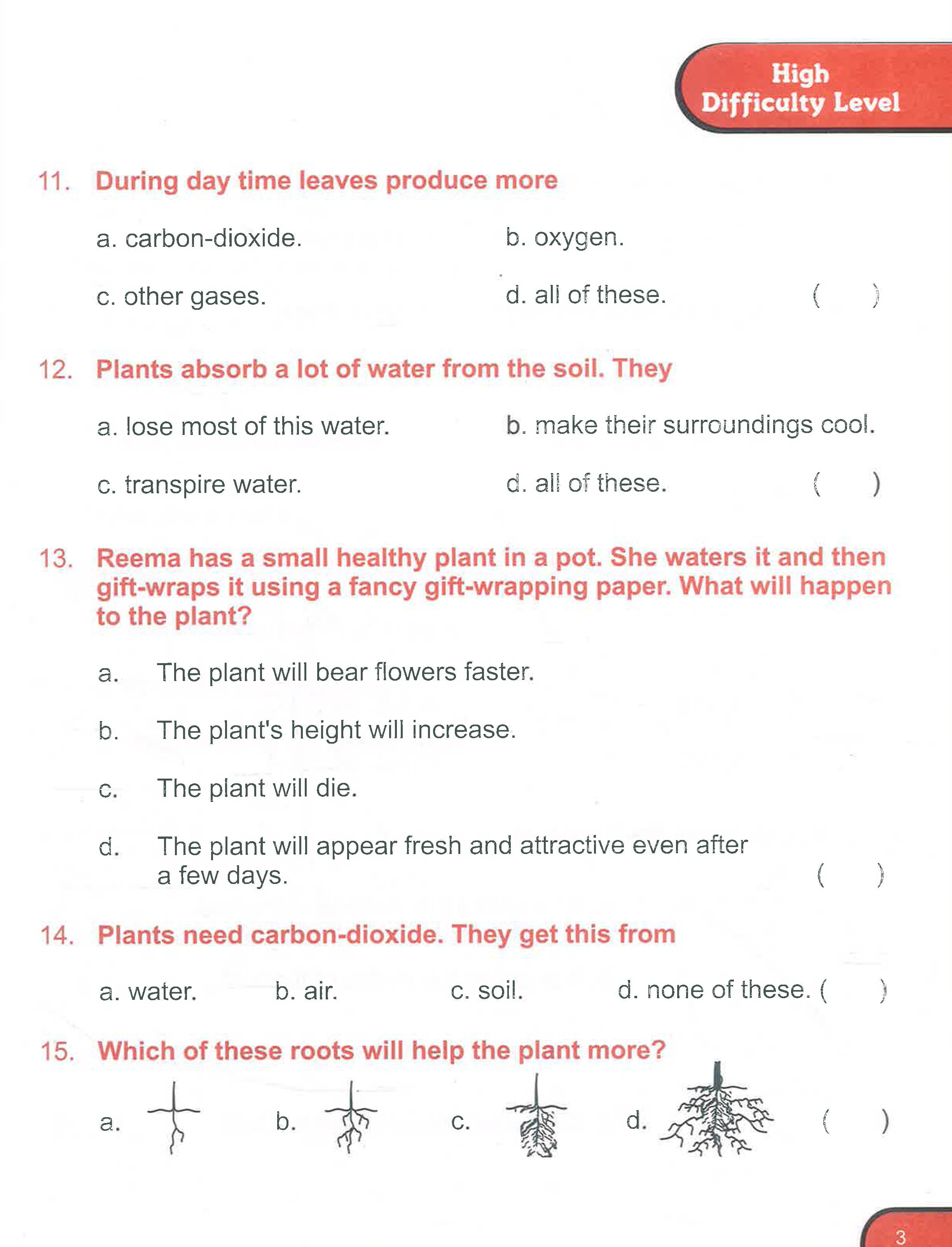 High
Difficulty Level

11. During day time leaves produce more

a. carbon-dioxide.
b. oxygen.
c. other gases.
d. all of these. (    )

12. Plants absorb a lot of water from the soil. They

a. lose most of this water.
b. make their surroundings cool.
c. transpire water.
d. all of these. (    )

13. Reema has a small healthy plant in a pot. She waters it and then gift-wraps it using a fancy gift-wrapping paper. What will happen to the plant?

a. The plant will bear flowers faster.
b. The plant's height will increase.
c. The plant will die.
d. The plant will appear fresh and attractive even after a few days. (    )

14. Plants need carbon-dioxide. They get this from

a. water.  b. air.  c. soil.  d. none of these. (    )

15. Which of these roots will help the plant more?

a.  b.  c.  d. (    )

3